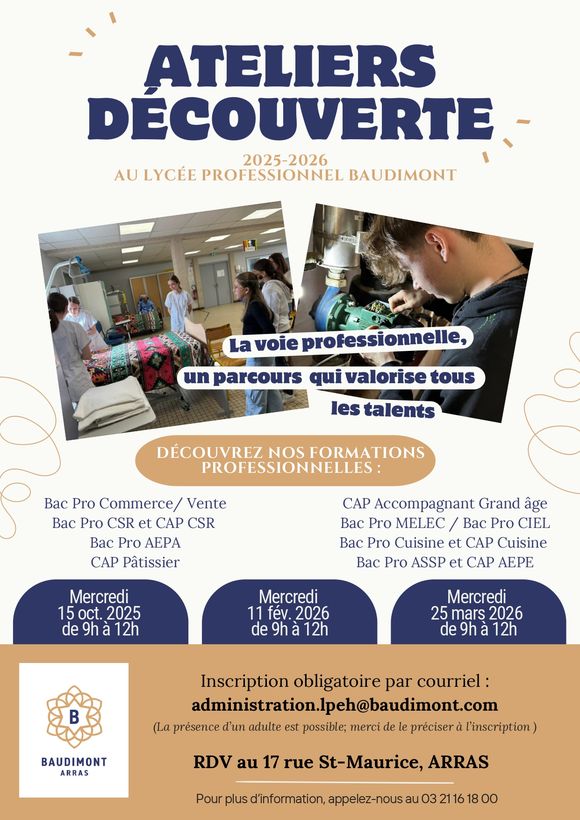 ATELIERS DÉCOUVERTE

2025-2026
AU LYCÉE PROFESSIONNEL BAUDIMONT

La voie professionnelle, un parcours qui valorise tous les talents

DÉCOUVREZ NOS FORMATIONS PROFESSIONNELLES :

Bac Pro Commerce/ Vente
Bac Pro CSR et CAP CSR
Bac Pro AEPA
CAP Pâtissier

CAP Accompagnant Grand âge
Bac Pro MELEC / Bac Pro CIEL
Bac Pro Cuisine et CAP Cuisine
Bac Pro ASSP et CAP AEPE

Mercredi 15 oct. 2025 de 9h à 12h

Mercredi 11 fév. 2026 de 9h à 12h

Mercredi 25 mars 2026 de 9h à 12h

B
BAUDIMONT
ARRAS

Inscription obligatoire par courriel :
administration.lpeh@baudimont.com
(La présence d'un adulte est possible; merci de le préciser à l'inscription )

RDV au 17 rue St-Maurice, ARRAS

Pour plus d'information, appelez-nous au 03 21 16 18 00